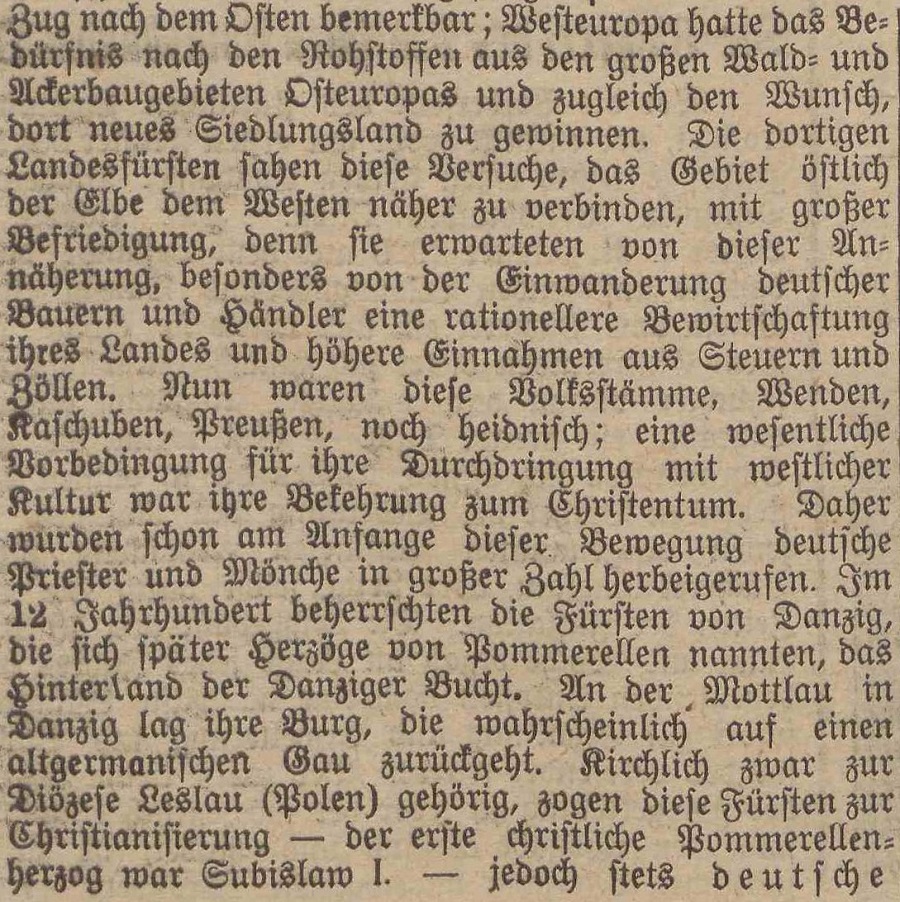 Zug nach dem Osten bemerkbar; Westeuropa hatte das Bedürfnis nach den Rohstoffen aus den großen Wald- und Ackerbaugebieten Osteuropas und zugleich den Wunsch, dort neues Siedlungsland zu gewinnen. Die dortigen Landesfürsten sahen diese Versuche, das Gebiet östlich der Elbe dem Westen näher zu verbinden, mit großer Befriedigung, denn sie erwarteten von dieser Annäherung, besonders von der Einwanderung deutscher Bauern und Händler eine rationellere Bewirtschaftung ihres Landes und höhere Einnahmen aus Steuern und Zöllen. Nun waren diese Volksstämme, Wenden, Kaschuben, Preußen, noch heidnisch; eine wesentliche Vorbedingung für ihre Durchdringung mit westlicher Kultur war ihre Bekehrung zum Christentum. Daher wurden schon am Anfange dieser Bewegung deutsche Priester und Mönche in großer Zahl herbeigerufen. Im 12 Jahrhundert beherrschten die Fürsten von Danzig, die sich später Herzöge von Pommerellen nannten, das Hinterland der Danziger Bucht. An der Mottlau in Danzig lag ihre Burg, die wahrscheinlich auf einen altgermanischen Gau zurückgeht. Kirchlich zwar zur Diözese Leslau (Polen) gehörig, zogen diese Fürsten zur Christianisierung — der erste christliche Pommerellenherzog war Subislaw I. — jedoch stets deutsche